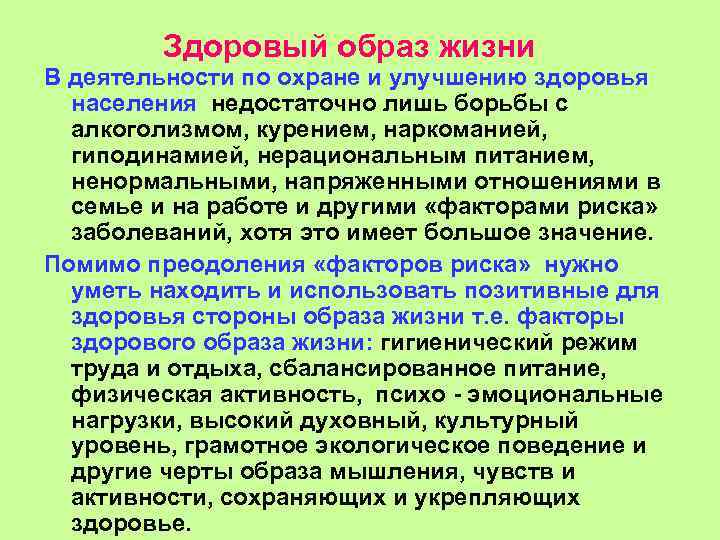 Здоровый образ жизни

В деятельности по охране и улучшению здоровья населения недостаточно лишь борьбы с алкоголизмом, курением, наркоманией, гиподинамией, нерациональным питанием, ненормальными, напряженными отношениями в семье и на работе и другими «факторами риска» заболеваний, хотя это имеет большое значение.

Помимо преодоления «факторов риска» нужно уметь находить и использовать позитивные для здоровья стороны образа жизни т.е. факторы здорового образа жизни: гигиенический режим труда и отдыха, сбалансированное питание, физическая активность, психо - эмоциональные нагрузки, высокий духовный, культурный уровень, грамотное экологическое поведение и другие черты образа мышления, чувств и активности, сохраняющих и укрепляющих здоровье.